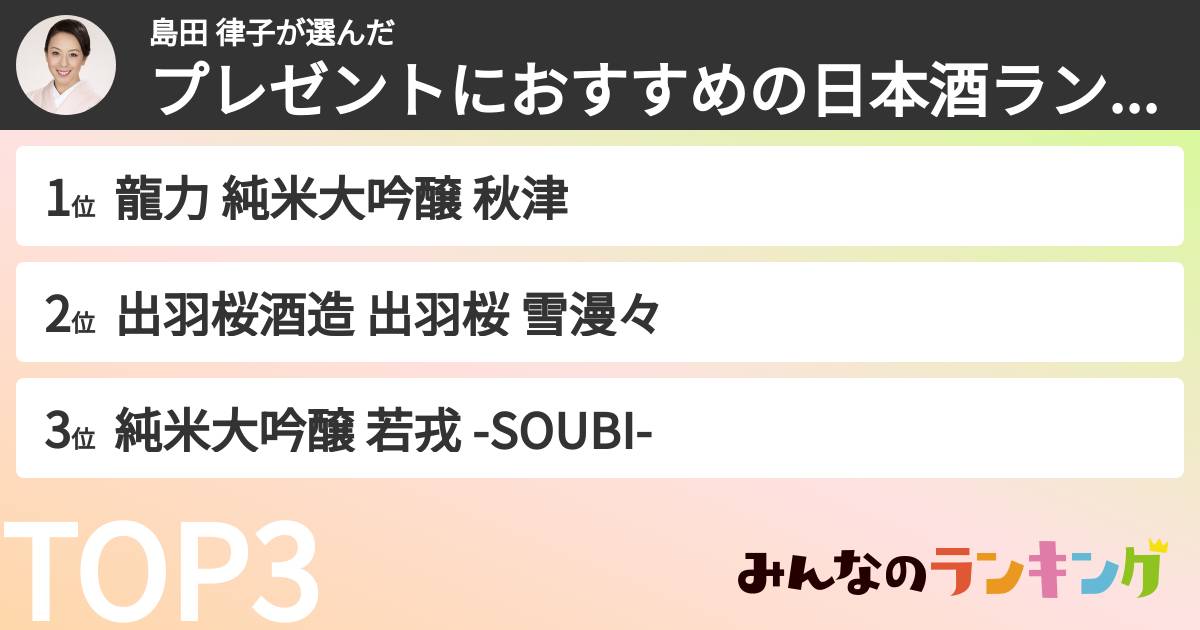 島田 律子が選んだ
プレゼントにおすすめの日本酒ラン...

1位 龍力 純米大吟醸 秋津

2位 出羽桜酒造 出羽桜 雪漫々

3位 純米大吟醸 若戎 -SOUBI-

TOP3

みんなのランキング